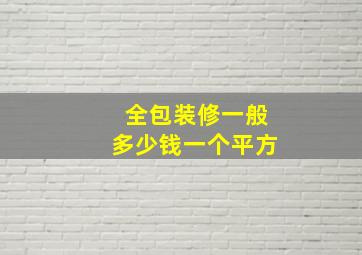 全包装修一般
多少钱一个平方